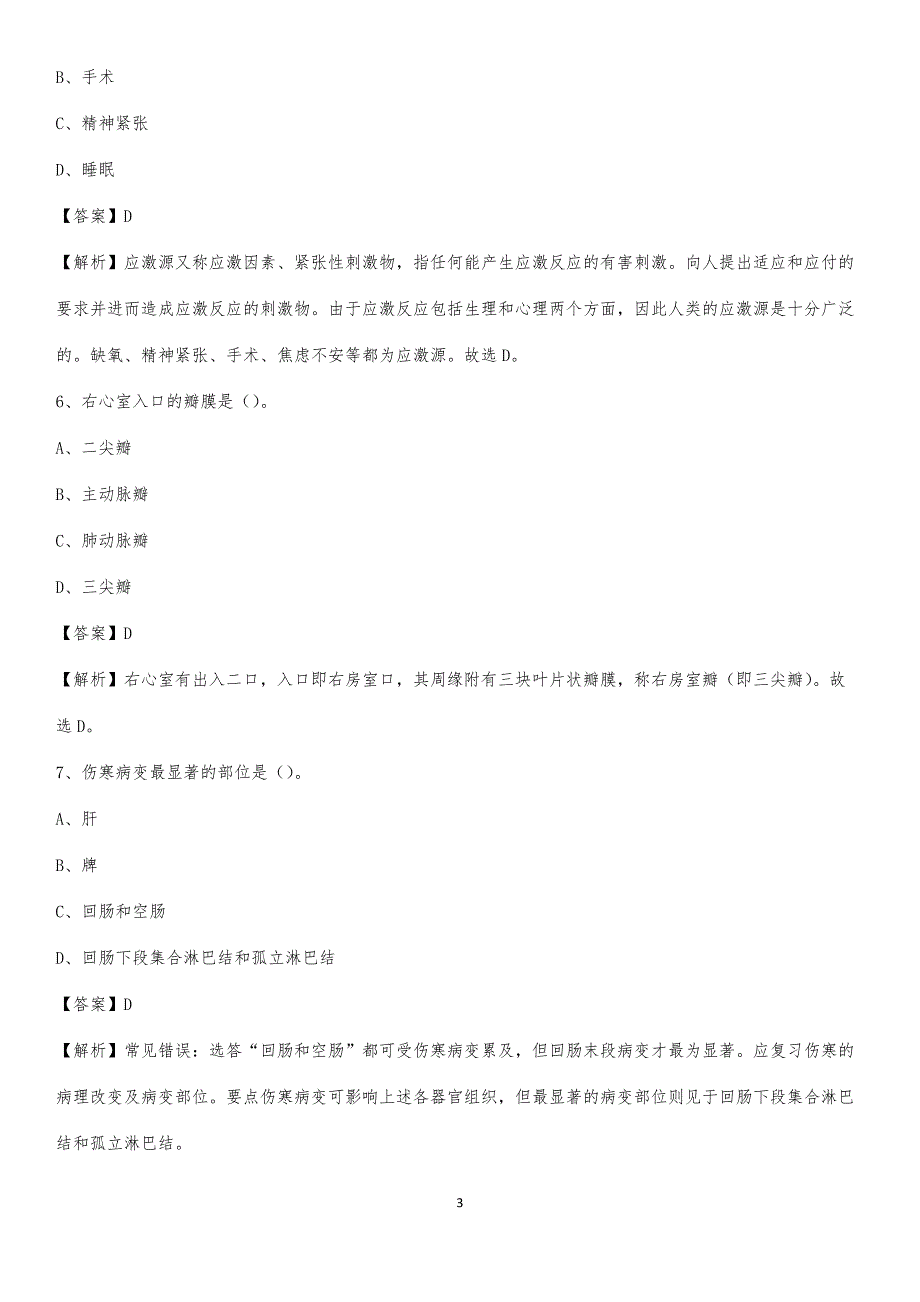 B、手术

C、精神紧张

D、睡眠

【答案】D

【解析】应激源又称应激因素、紧张性刺激物，指任何能产生应激反应的有害刺激。向人提出适应和应付的要求并进而造成应激反应的刺激物。由于应激反应包括生理和心理两个方面，因此人类的应激源是十分广泛的。缺氧、精神紧张、手术、焦虑不安等都为应激源。故选D。

6、右心室入口的瓣膜是（）。

A、二尖瓣

B、主动脉瓣

C、肺动脉瓣

D、三尖瓣

【答案】D

【解析】右心室有出入二口，入口即右房室口，其周缘附有三块叶片状瓣膜，称右房室瓣（即三尖瓣）。故选D。

7、伤寒病变最显著的部位是（）。

A、肝

B、脾

C、回肠和空肠

D、回肠下段集合淋巴结和孤立淋巴结

【答案】D

【解析】常见错误：选答“回肠和空肠”都可受伤寒病变累及，但回肠末段病变才最为显著。应复习伤寒的病理改变及病变部位。要点伤寒病变可影响上述各器官组织，但最显著的病变部位则见于回肠下段集合淋巴结和孤立淋巴结。

3